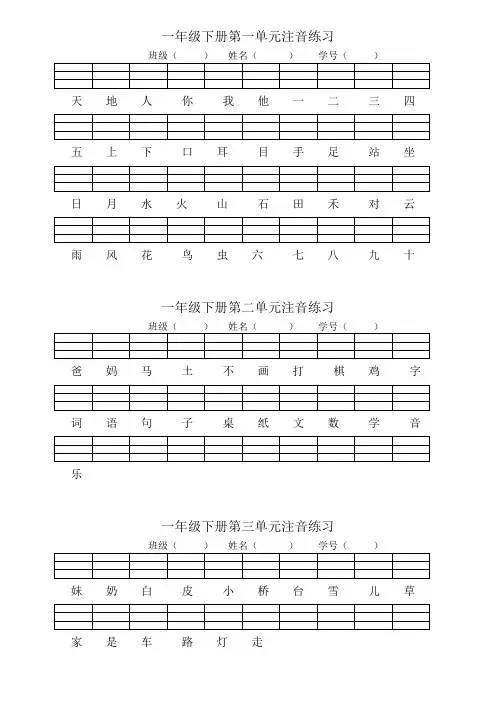 一年级下册第一单元注音练习

班级（　　）　姓名（　　）　学号（　　）

天　地　人　你　我　他　一　二　三　四

五　上　下　口　耳　目　手　足　站　坐

日　月　水　火　山　石　田　禾　对　云

雨　风　花　鸟　虫　六　七　八　九　十

一年级下册第二单元注音练习

班级（　　）　姓名（　　）　学号（　　）

爸　妈　马　土　不　画　打　棋　鸡　字

词　语　句　子　桌　纸　文　数　学　音

乐

一年级下册第三单元注音练习

班级（　　）　姓名（　　）　学号（　　）

妹　奶　白　皮　小　桥　台　雪　儿　草

家　是　车　路　灯　走